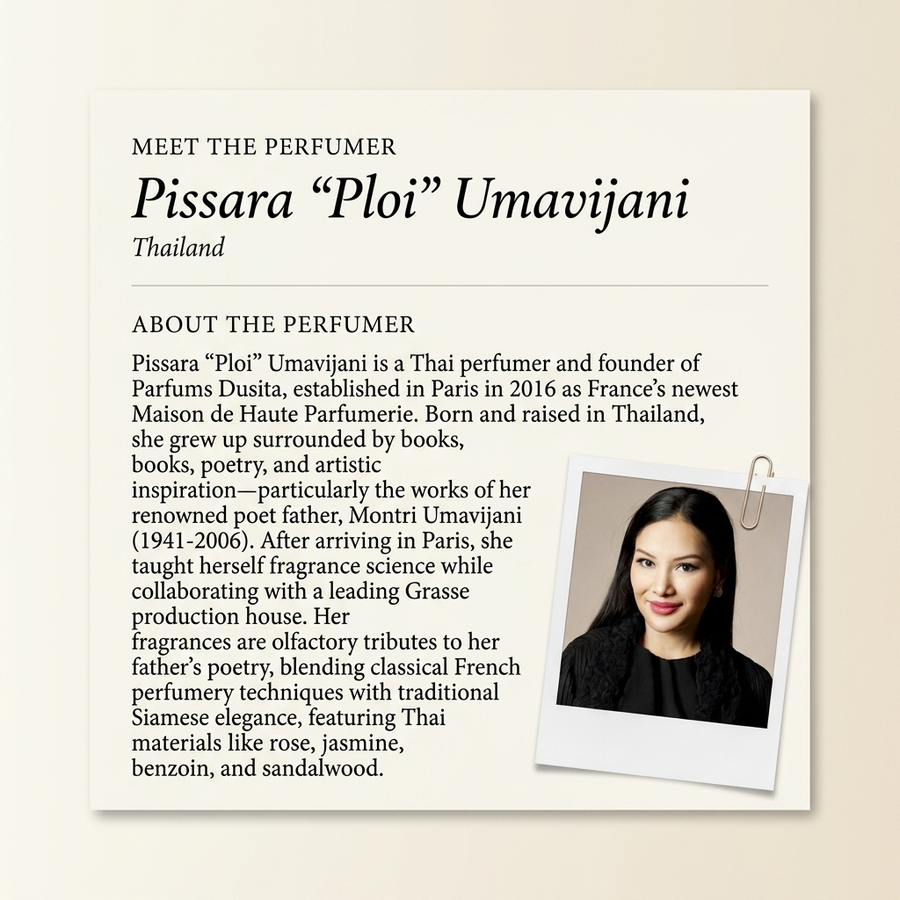 MEET THE PERFUMER

Pissara “Ploi” Umavijani

Thailand

ABOUT THE PERFUMER

Pissara “Ploi” Umavijani is a Thai perfumer and founder of Parfums Dusita, established in Paris in 2016 as France’s newest Maison de Haute Parfumerie. Born and raised in Thailand, she grew up surrounded by books, books, poetry, and artistic inspiration—particularly the works of her renowned poet father, Montri Umavijani (1941-2006). After arriving in Paris, she taught herself fragrance science while collaborating with a leading Grasse production house. Her fragrances are olfactory tributes to her father’s poetry, blending classical French perfumery techniques with traditional Siamese elegance, featuring Thai materials like rose, jasmine, benzoin, and sandalwood.